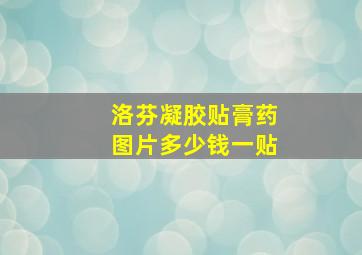 洛芬凝胶贴膏药
图片多少钱一贴